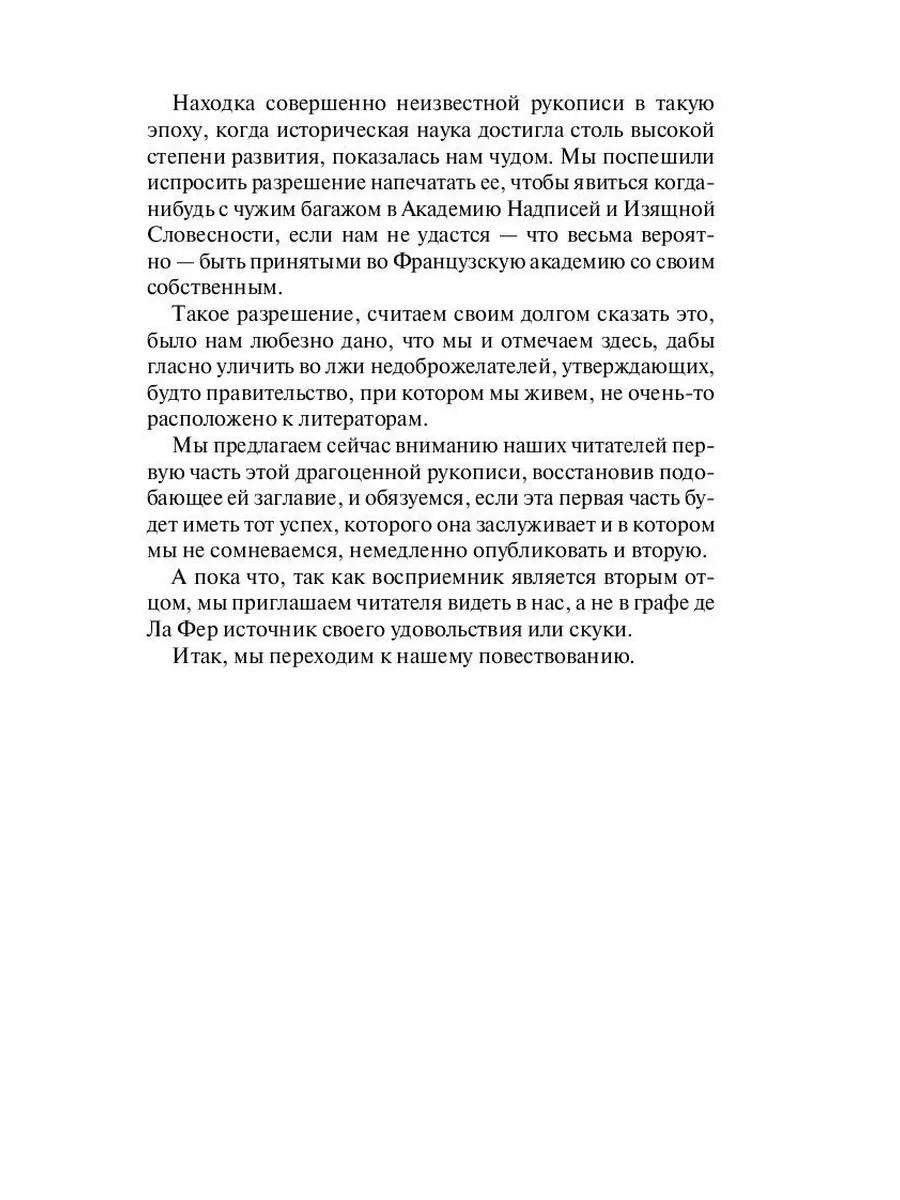 Находка совершенно неизвестной рукописи в такую эпоху, когда историческая наука достигла столь высокой степени развития, показалась нам чудом. Мы поспешили испросить разрешение напечатать ее, чтобы явиться когда-нибудь с чужим багажом в Академию Надписей и Изящной Словесности, если нам не удастся — что весьма вероятно — быть принятыми во Французскую академию со своим собственным.

Такое разрешение, считаем своим долгом сказать это, было нам любезно дано, что мы и отмечаем здесь, дабы гласно уличить во лжи недоброжелателей, утверждающих, будто правительство, при котором мы живем, не очень-то расположено к литераторам.

Мы предлагаем сейчас вниманию наших читателей первую часть этой драгоценной рукописи, восстановив подобающее ей заглавие, и обязуемся, если эта первая часть будет иметь тот успех, которого она заслуживает и в котором мы не сомневаемся, немедленно опубликовать и вторую.

А пока что, так как восприемник является вторым отцом, мы приглашаем читателя видеть в нас, а не в графе де Ла Фер источник своего удовольствия или скуки.

Итак, мы переходим к нашему повествованию.